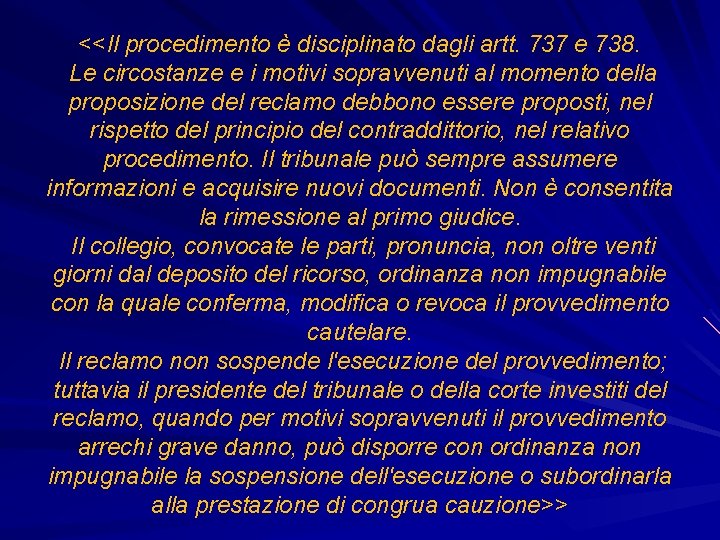 <<Il procedimento è disciplinato dagli artt. 737 e 738.
Le circostanze e i motivi sopravvenuti al momento della proposizione del reclamo debbono essere proposti, nel rispetto del principio del contraddittorio, nel relativo procedimento. Il tribunale può sempre assumere informazioni e acquisire nuovi documenti. Non è consentita la rimessione al primo giudice.
Il collegio, convocate le parti, pronuncia, non oltre venti giorni dal deposito del ricorso, ordinanza non impugnabile con la quale conferma, modifica o revoca il provvedimento cautelare.
Il reclamo non sospende l'esecuzione del provvedimento; tuttavia il presidente del tribunale o della corte investiti del reclamo, quando per motivi sopravvenuti il provvedimento arrechi grave danno, può disporre con ordinanza non impugnabile la sospensione dell'esecuzione o subordinarla alla prestazione di congrua cauzione>>